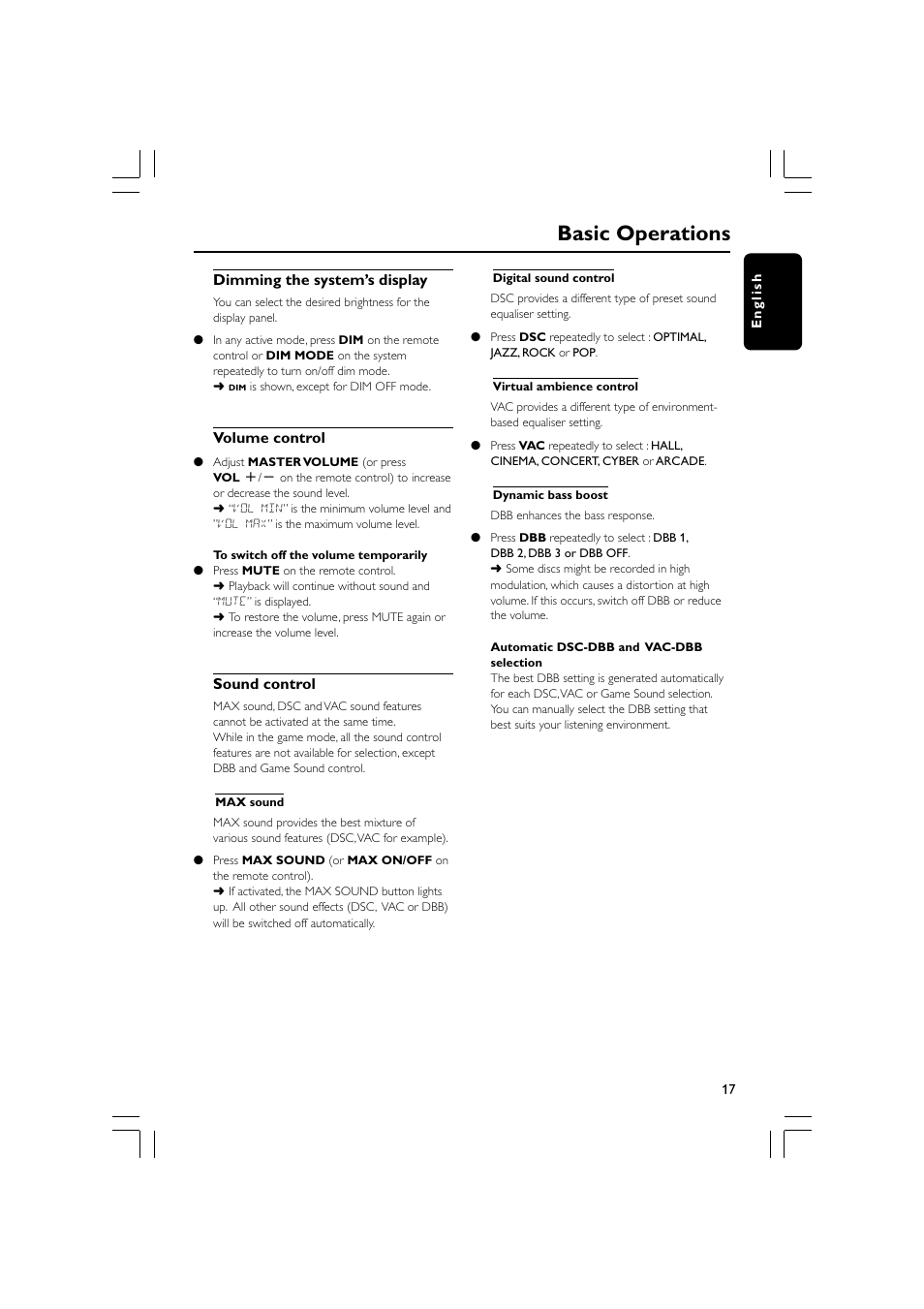 Basic Operations

English

Dimming the system's display

You can select the desired brightness for the display panel.

● In any active mode, press DIM on the remote control or DIM MODE on the system repeatedly to turn on/off dim mode.
➜ DIM is shown, except for DIM OFF mode.

Volume control

● Adjust MASTER VOLUME (or press VOL +/− on the remote control) to increase or decrease the sound level.
➜ "VOL MIN" is the minimum volume level and "VOL MAX" is the maximum volume level.

To switch off the volume temporarily

● Press MUTE on the remote control.
➜ Playback will continue without sound and "MUTE" is displayed.
➜ To restore the volume, press MUTE again or increase the volume level.

Sound control

MAX sound, DSC and VAC sound features cannot be activated at the same time.
While in the game mode, all the sound control features are not available for selection, except DBB and Game Sound control.

MAX sound

MAX sound provides the best mixture of various sound features (DSC, VAC for example).

● Press MAX SOUND (or MAX ON/OFF on the remote control).
➜ If activated, the MAX SOUND button lights up. All other sound effects (DSC, VAC or DBB) will be switched off automatically.

Digital sound control

DSC provides a different type of preset sound equaliser setting.

● Press DSC repeatedly to select : OPTIMAL, JAZZ, ROCK or POP.

Virtual ambience control

VAC provides a different type of environment-based equaliser setting.

● Press VAC repeatedly to select : HALL, CINEMA, CONCERT, CYBER or ARCADE.

Dynamic bass boost

DBB enhances the bass response.

● Press DBB repeatedly to select : DBB 1, DBB 2, DBB 3 or DBB OFF.
➜ Some discs might be recorded in high modulation, which causes a distortion at high volume. If this occurs, switch off DBB or reduce the volume.

Automatic DSC-DBB and VAC-DBB selection
The best DBB setting is generated automatically for each DSC, VAC or Game Sound selection. You can manually select the DBB setting that best suits your listening environment.

17